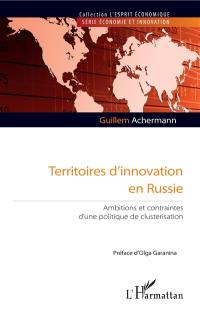 Collection L'ESPRIT ÉCONOMIQUE
SÉRIE ÉCONOMIE ET INNOVATION

Guillem Achermann

Territoires d'innovation en Russie

Ambitions et contraintes d'une politique de clusterisation

Préface d'Olga Garanina

L'Harmattan